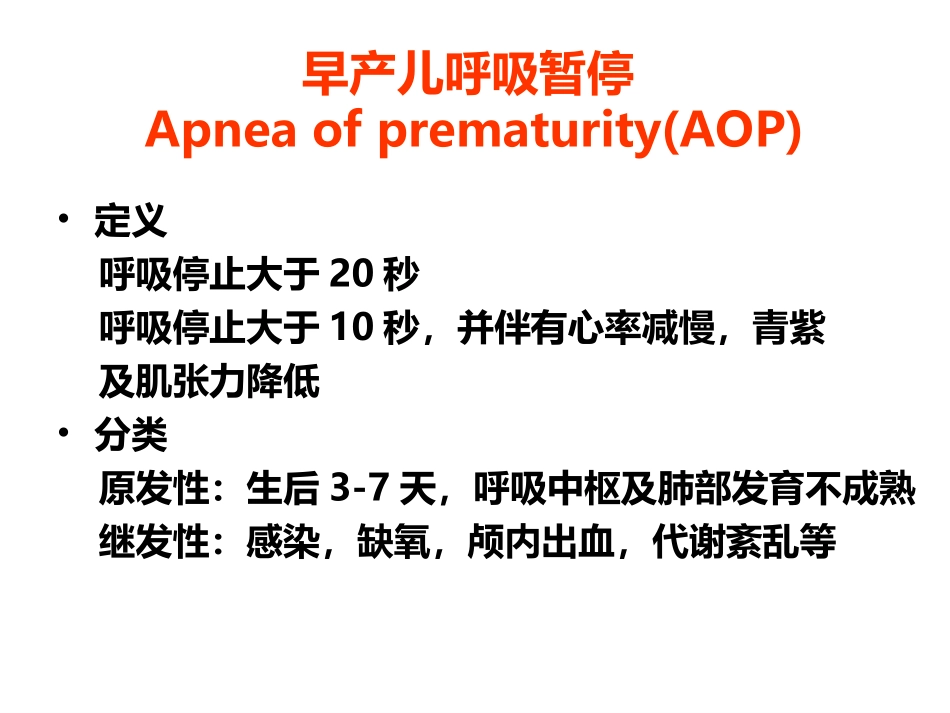 早产儿呼吸暂停
Apnea of prematurity(AOP)

• 定义
呼吸停止大于20秒
呼吸停止大于10秒，并伴有心率减慢，青紫及肌张力降低
• 分类
原发性：生后3-7天，呼吸中枢及肺部发育不成熟
继发性：感染，缺氧，颅内出血，代谢紊乱等